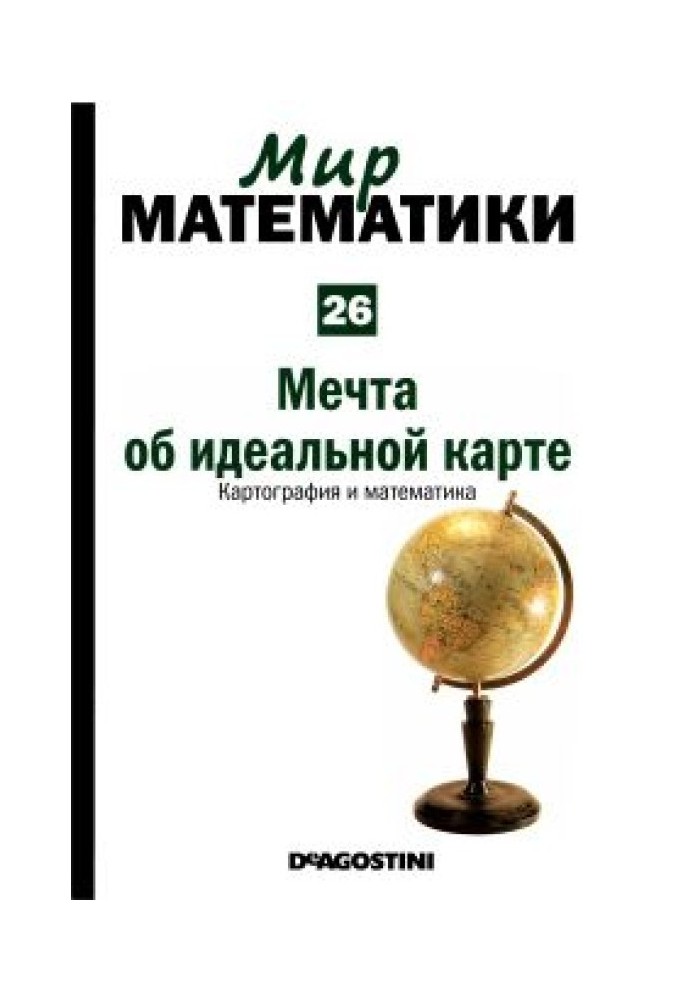 Мир
МАТЕМАТИКИ

26

Мечта
об идеальной карте
Картография и математика

DeAGOSTINI